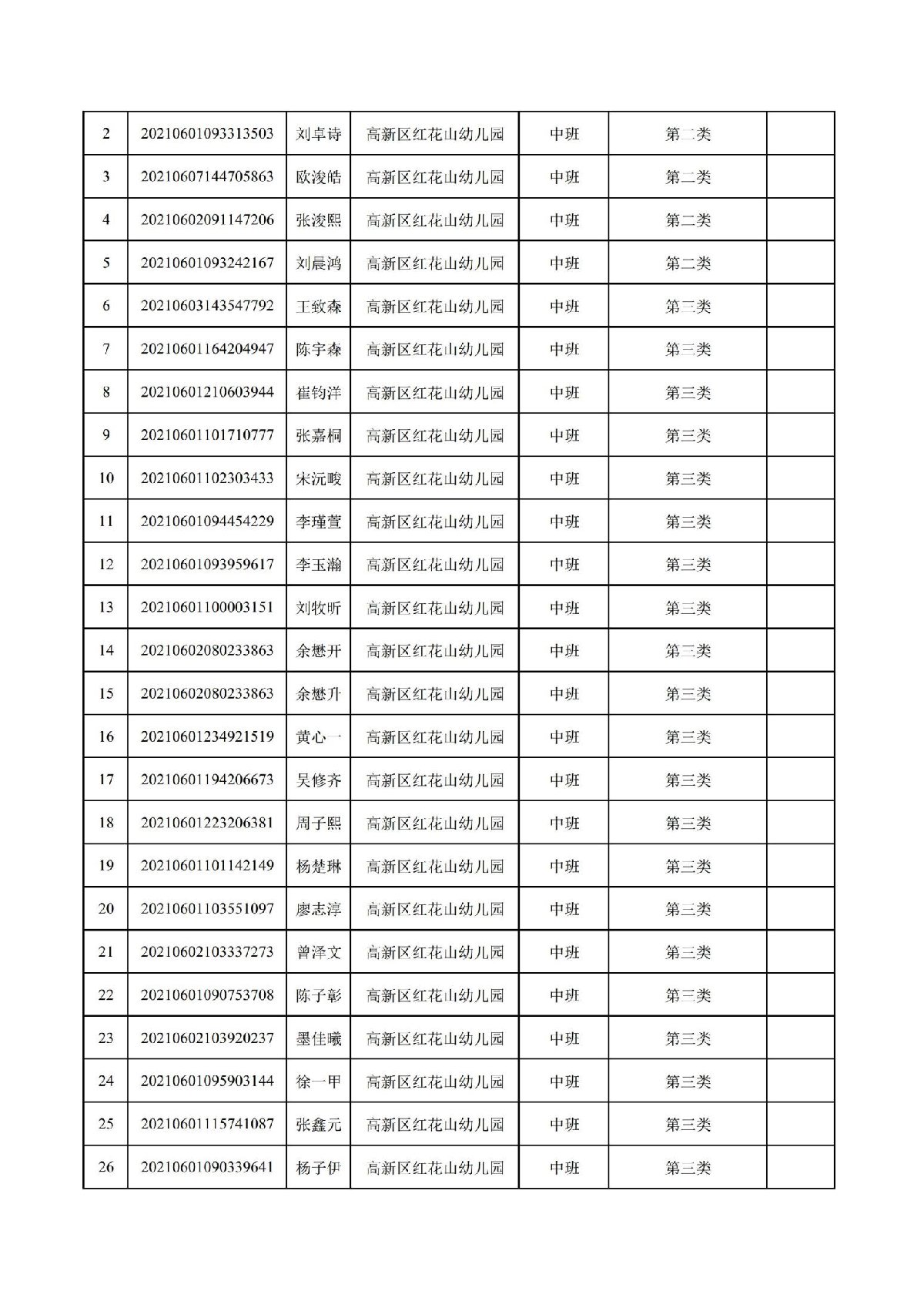 | 2 | 20210601093313503 | 刘卓诗 | 高新区红花山幼儿园 | 中班 | 第二类 | |
|---|---|---|---|---|---|---|
| 3 | 20210607144705863 | 欧浚皓 | 高新区红花山幼儿园 | 中班 | 第二类 | |
| 4 | 20210602091147206 | 张浚熙 | 高新区红花山幼儿园 | 中班 | 第二类 | |
| 5 | 20210601093242167 | 刘晨鸿 | 高新区红花山幼儿园 | 中班 | 第二类 | |
| 6 | 20210603143547792 | 王致森 | 高新区红花山幼儿园 | 中班 | 第三类 | |
| 7 | 20210601164204947 | 陈宇森 | 高新区红花山幼儿园 | 中班 | 第三类 | |
| 8 | 20210601210603944 | 崔钧洋 | 高新区红花山幼儿园 | 中班 | 第三类 | |
| 9 | 20210601101710777 | 张嘉桐 | 高新区红花山幼儿园 | 中班 | 第三类 | |
| 10 | 20210601102303433 | 宋沅畯 | 高新区红花山幼儿园 | 中班 | 第三类 | |
| 11 | 20210601094454229 | 李瑾萱 | 高新区红花山幼儿园 | 中班 | 第三类 | |
| 12 | 20210601093959617 | 李玉瀚 | 高新区红花山幼儿园 | 中班 | 第三类 | |
| 13 | 20210601100003151 | 刘牧昕 | 高新区红花山幼儿园 | 中班 | 第三类 | |
| 14 | 20210602080233863 | 余懋开 | 高新区红花山幼儿园 | 中班 | 第三类 | |
| 15 | 20210602080233863 | 余懋升 | 高新区红花山幼儿园 | 中班 | 第三类 | |
| 16 | 20210601234921519 | 黄心一 | 高新区红花山幼儿园 | 中班 | 第三类 | |
| 17 | 20210601194206673 | 吴修齐 | 高新区红花山幼儿园 | 中班 | 第三类 | |
| 18 | 20210601223206381 | 周子熙 | 高新区红花山幼儿园 | 中班 | 第三类 | |
| 19 | 20210601101142149 | 杨楚琳 | 高新区红花山幼儿园 | 中班 | 第三类 | |
| 20 | 20210601103551097 | 廖志淳 | 高新区红花山幼儿园 | 中班 | 第三类 | |
| 21 | 20210602103337273 | 曾泽文 | 高新区红花山幼儿园 | 中班 | 第三类 | |
| 22 | 20210601090753708 | 陈子彰 | 高新区红花山幼儿园 | 中班 | 第三类 | |
| 23 | 20210602103920237 | 墨佳曦 | 高新区红花山幼儿园 | 中班 | 第三类 | |
| 24 | 20210601095903144 | 徐一甲 | 高新区红花山幼儿园 | 中班 | 第三类 | |
| 25 | 20210601115741087 | 张鑫元 | 高新区红花山幼儿园 | 中班 | 第三类 | |
| 26 | 20210601090339641 | 杨子伊 | 高新区红花山幼儿园 | 中班 | 第三类 | |